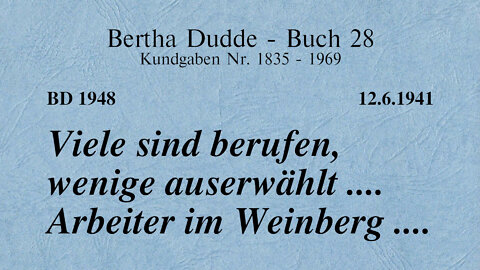 Bertha Dudde - Buch 28
Kundgaben Nr. 1835 - 1969

BD 1948

12.6.1941

Viele sind berufen, wenige auserwählt .... Arbeiter im Weinberg ....